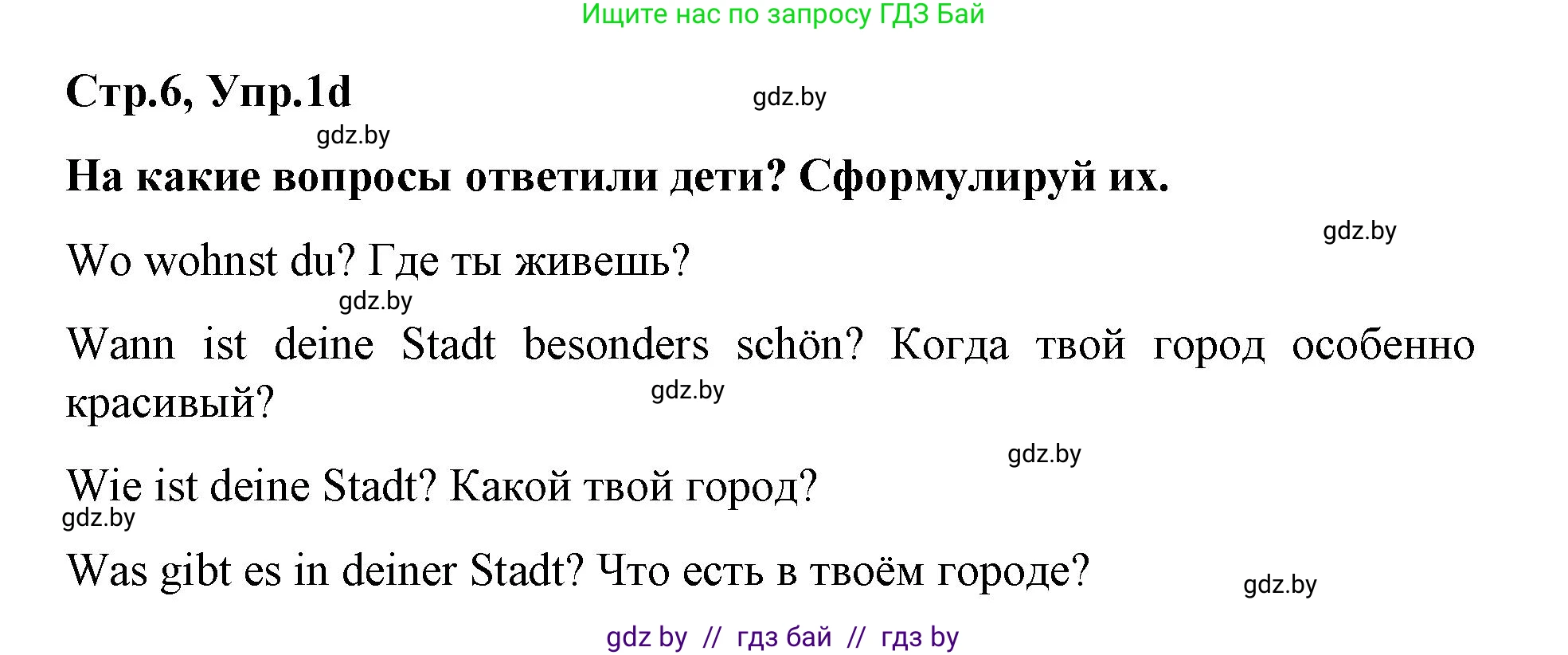 Ищите нас по запросу ГДЗ Бай

Стр.6, Упр.1d

gdz.by

gdz.by

На какие вопросы ответили дети? Сформулируй их.

gdz.by

Wo wohnst du? Где ты живешь?

gdz.by

Wann ist deine Stadt besonders schön? Когда твой город особенно красивый?

gdz.by

gdz.by

Wie ist deine Stadt? Какой твой город?

gdz.by

Was gibt es in deiner Stadt? Что есть в твоём городе?

gdz.by

gdz by // гдз бай // гдз by